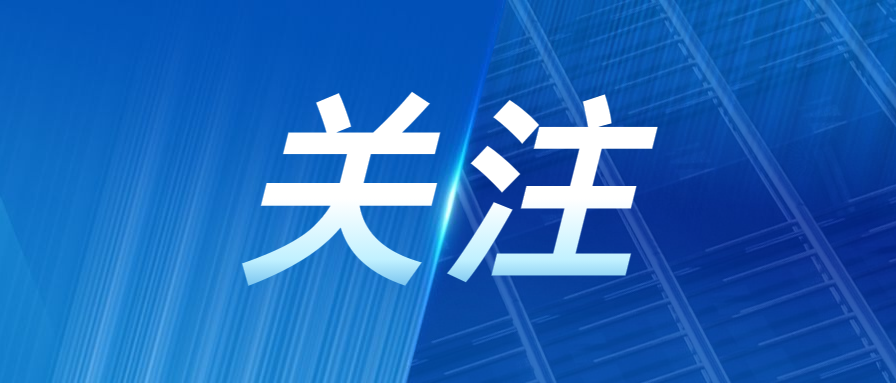 关注